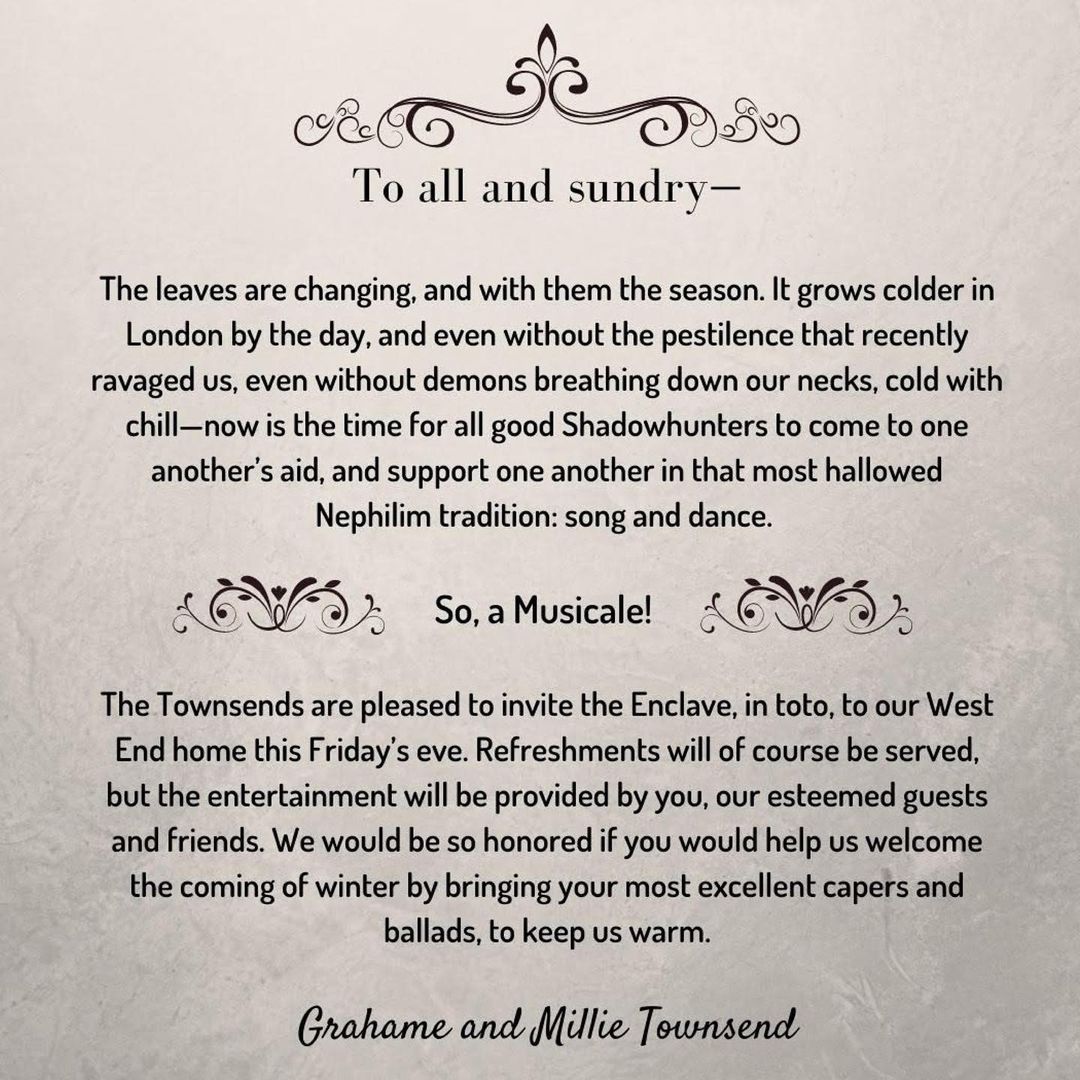 To all and sundry—

The leaves are changing, and with them the season. It grows colder in London by the day, and even without the pestilence that recently ravaged us, even without demons breathing down our necks, cold with chill—now is the time for all good Shadowhunters to come to one another's aid, and support one another in that most hallowed Nephilim tradition: song and dance.

So, a Musicale!

The Townsends are pleased to invite the Enclave, in toto, to our West End home this Friday's eve. Refreshments will of course be served, but the entertainment will be provided by you, our esteemed guests and friends. We would be so honored if you would help us welcome the coming of winter by bringing your most excellent capers and ballads, to keep us warm.

Grahame and Millie Townsend